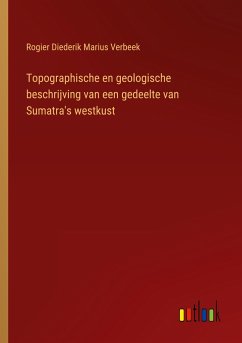 Rogier Diederik Marius Verbeek

Topographische en geologische beschrijving van een gedeelte van Sumatra's westkust

outlook